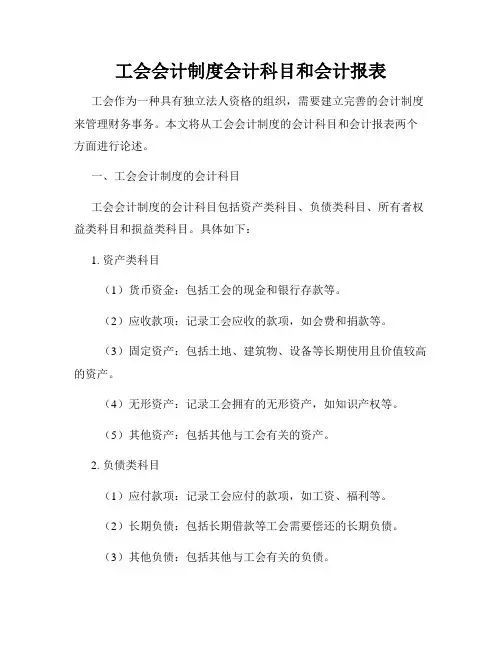 工会会计制度会计科目和会计报表

工会作为一种具有独立法人资格的组织，需要建立完善的会计制度来管理财务事务。本文将从工会会计制度的会计科目和会计报表两个方面进行论述。

一、工会会计制度的会计科目

工会会计制度的会计科目包括资产类科目、负债类科目、所有者权益类科目和损益类科目。具体如下：

1. 资产类科目

（1）货币资金：包括工会的现金和银行存款等。

（2）应收款项：记录工会应收的款项，如会费和捐款等。

（3）固定资产：包括土地、建筑物、设备等长期使用且价值较高的资产。

（4）无形资产：记录工会拥有的无形资产，如知识产权等。

（5）其他资产：包括其他与工会有关的资产。

2. 负债类科目

（1）应付款项：记录工会应付的款项，如工资、福利等。

（2）长期负债：包括长期借款等工会需要偿还的长期负债。

（3）其他负债：包括其他与工会有关的负债。